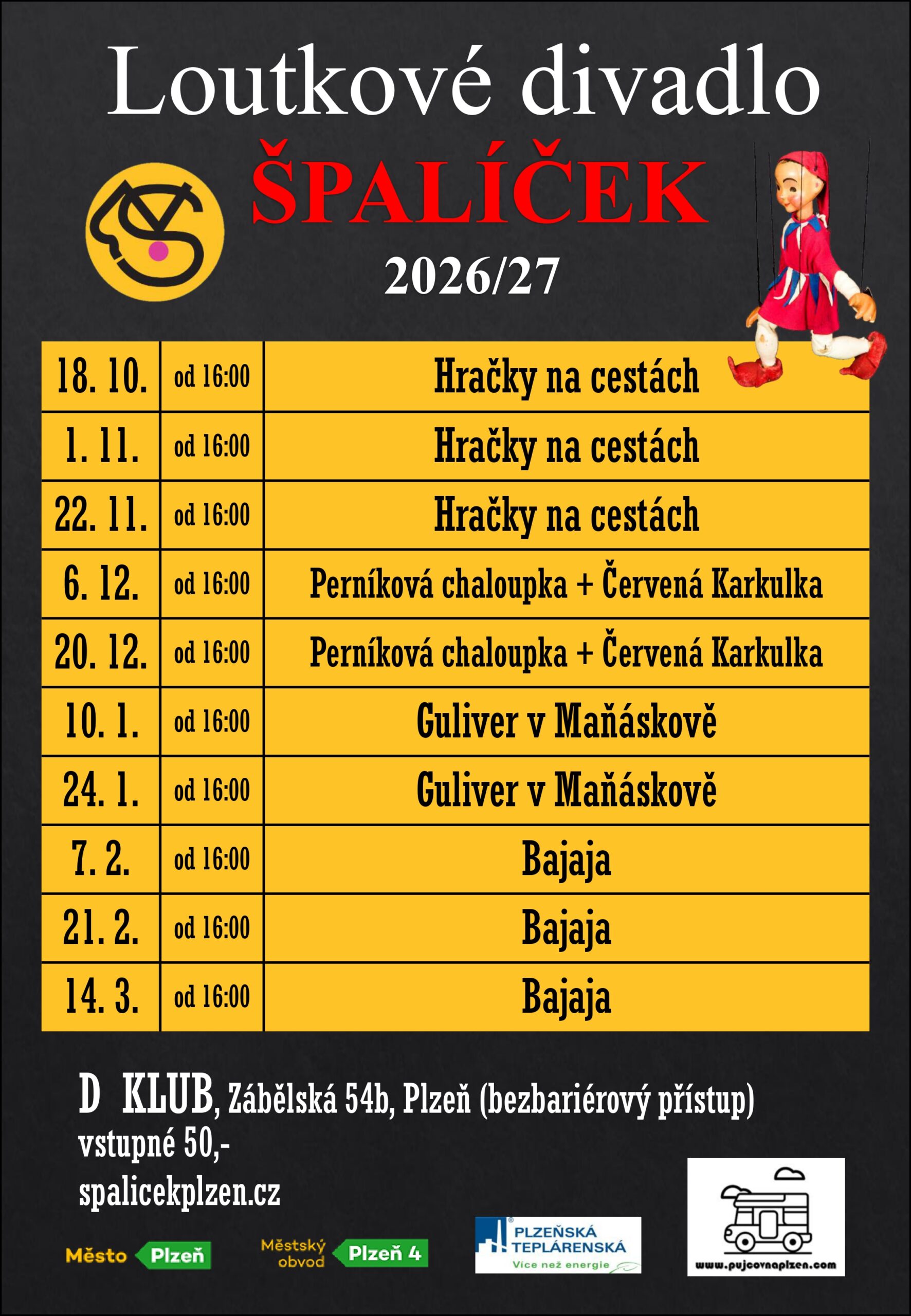 Loutkové divadlo

ŠPALÍČEK

2026/27

| 18. 10. | od 16:00 | Hračky na cestách |
|---|---|---|
| 1. 11. | od 16:00 | Hračky na cestách |
| 22. 11. | od 16:00 | Hračky na cestách |
| 6. 12. | od 16:00 | Perníková chaloupka + Červená Karkulka |
| 20. 12. | od 16:00 | Perníková chaloupka + Červená Karkulka |
| 10. 1. | od 16:00 | Guliver v Maňáskově |
| 24. 1. | od 16:00 | Guliver v Maňáskově |
| 7. 2. | od 16:00 | Bajaja |
| 21. 2. | od 16:00 | Bajaja |
| 14. 3. | od 16:00 | Bajaja |

D KLUB, Zábělská 54b, Plzeň (bezbariérový přístup)
vstupné 50,-
spalicekplzen.cz

Město Plzeň

Městský obvod Plzeň 4

PLZEŇSKÁ TEPLÁRENSKÁ
Více než energie

www.pujcovnaplzen.com